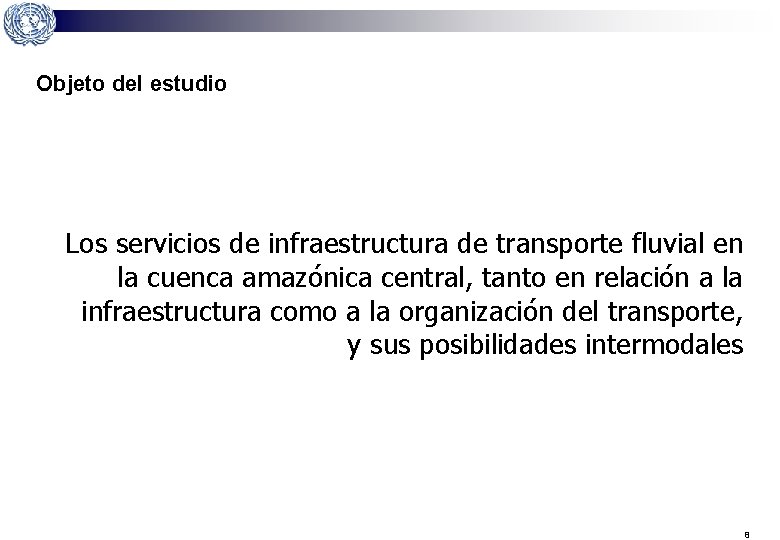 Objeto del estudio

Los servicios de infraestructura de transporte fluvial en la cuenca amazónica central, tanto en relación a la infraestructura como a la organización del transporte, y sus posibilidades intermodales

8